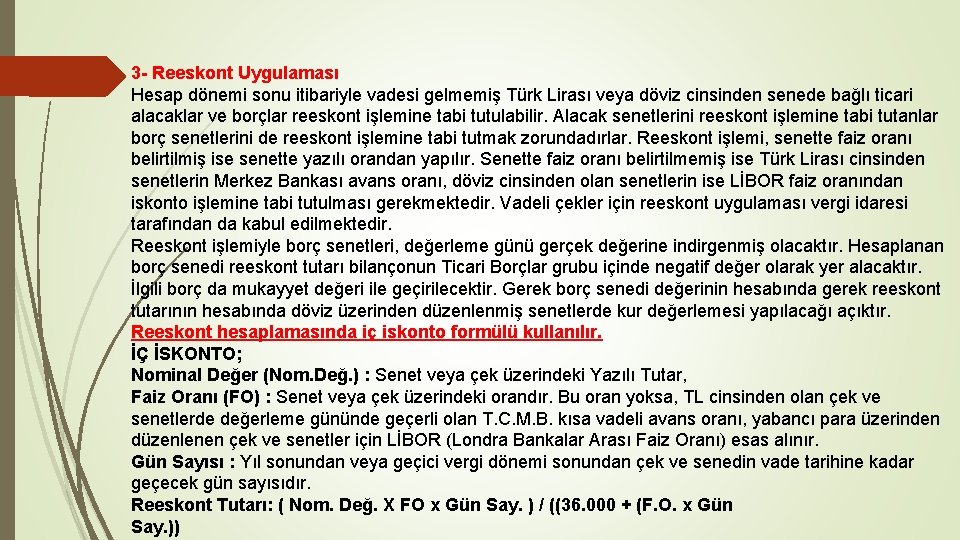 3- Reeskont Uygulaması
Hesap dönemi sonu itibariyle vadesi gelmemiş Türk Lirası veya döviz cinsinden senede bağlı ticari alacaklar ve borçlar reeskont işlemine tabi tutulabilir. Alacak senetlerini reeskont işlemine tabi tutanlar borç senetlerini de reeskont işlemine tabi tutmak zorundadırlar. Reeskont işlemi, senette faiz oranı belirtilmiş ise senette yazılı orandan yapılır. Senette faiz oranı belirtilmemiş ise Türk Lirası cinsinden senetlerin Merkez Bankası avans oranı, döviz cinsinden olan senetlerin ise LİBOR faiz oranından iskonto işlemine tabi tutulması gerekmektedir. Vadeli çekler için reeskont uygulaması vergi idaresi tarafından da kabul edilmektedir.
Reeskont işlemiyle borç senetleri, değerleme günü gerçek değerine indirgenmiş olacaktır. Hesaplanan borç senedi reeskont tutarı bilançonun Ticari Borçlar grubu içinde negatif değer olarak yer alacaktır. İlgili borç da mukayyet değeri ile geçirilecektir. Gerek borç senedi değerinin hesabında gerek reeskont tutarının hesabında döviz üzerinden düzenlenmiş senetlerde kur değerlemesi yapılacağı açıktır.
Reeskont hesaplamasında iç iskonto formülü kullanılır.
İÇ İSKONTO;
Nominal Değer (Nom.Değ.) : Senet veya çek üzerindeki Yazılı Tutar,
Faiz Oranı (FO) : Senet veya çek üzerindeki orandır. Bu oran yoksa, TL cinsinden olan çek ve senetlerde değerleme gününde geçerli olan T.C.M.B. kısa vadeli avans oranı, yabancı para üzerinden düzenlenen çek ve senetler için LİBOR (Londra Bankalar Arası Faiz Oranı) esas alınır.
Gün Sayısı : Yıl sonundan veya geçici vergi dönemi sonundan çek ve senedin vade tarihine kadar geçecek gün sayısıdır.
Reeskont Tutarı: ( Nom. Değ. X FO x Gün Say. ) / ((36.000 + (F.O. x Gün Say.))